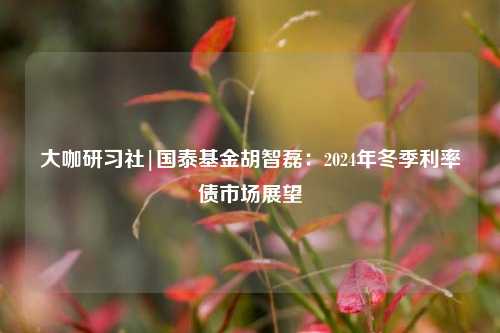 大咖研习社 | 国泰基金胡智磊：2024年冬季利率债市场展望